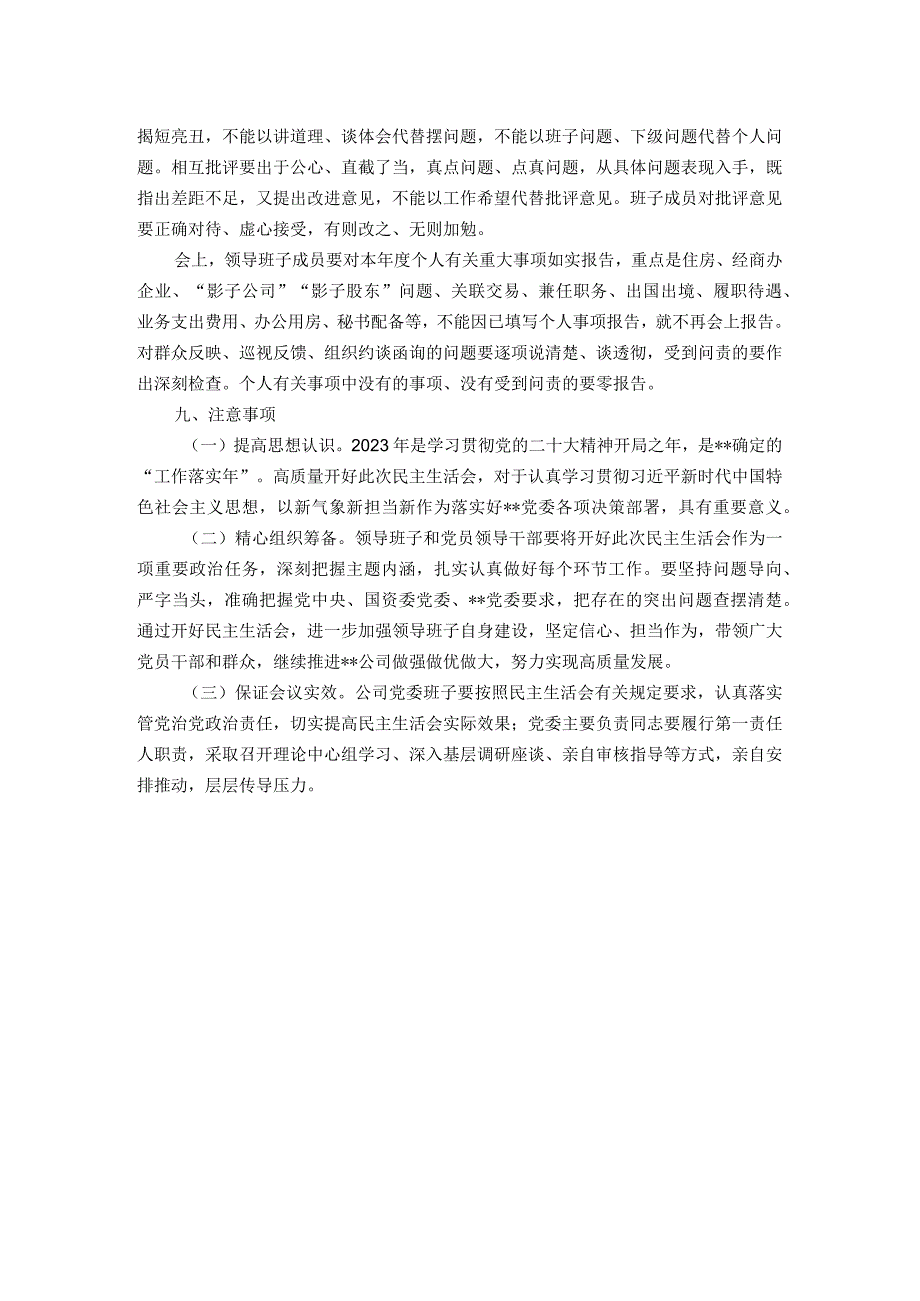 揭短亮丑，不能以讲道理、谈体会代替摆问题，不能以班子问题、下级问题代替个人问题。相互批评要出于公心、直截了当，真点问题、点真问题，从具体问题表现入手，既指出差距不足，又提出改进意见，不能以工作希望代替批评意见。班子成员对批评意见要正确对待、虚心接受，有则改之、无则加勉。

会上，领导班子成员要对本年度个人有关重大事项如实报告，重点是住房、经商办企业、“影子公司”“影子股东”问题、关联交易、兼任职务、出国出境、履职待遇、业务支出费用、办公用房、秘书配备等，不能因已填写个人事项报告，就不再会上报告。对群众反映、巡视反馈、组织约谈函询的问题要逐项说清楚、谈透彻，受到问责的要作出深刻检查。个人有关事项中没有的事项、没有受到问责的要零报告。

九、注意事项

（一）提高思想认识。2023年是学习贯彻党的二十大精神开局之年，是**确定的“工作落实年”。高质量开好此次民主生活会，对于认真学习贯彻习近平新时代中国特色社会主义思想，以新气象新担当新作为落实好**党委各项决策部署，具有重要意义。

（二）精心组织筹备。领导班子和党员领导干部要将开好此次民主生活会作为一项重要政治任务，深刻把握主题内涵，扎实认真做好每个环节工作。要坚持问题导向、严字当头，准确把握党中央、国资委党委、**党委要求，把存在的突出问题查摆清楚。通过开好民主生活会，进一步加强领导班子自身建设，坚定信心、担当作为，带领广大党员干部和群众，继续推进**公司做强做优做大，努力实现高质量发展。

（三）保证会议实效。公司党委班子要按照民主生活会有关规定要求，认真落实管党治党政治责任，切实提高民主生活会实际效果；党委主要负责同志要履行第一责任人职责，采取召开理论中心组学习、深入基层调研座谈、亲自审核指导等方式，亲自安排推动，层层传导压力。